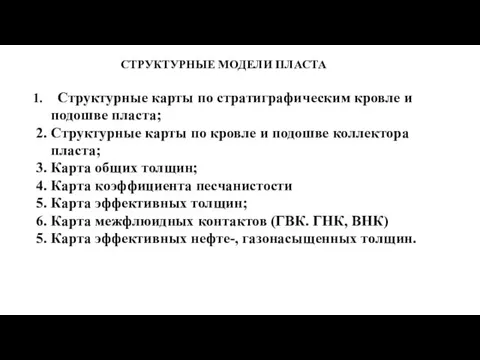 СТРУКТУРНЫЕ МОДЕЛИ ПЛАСТА

1. Структурные карты по стратиграфическим кровле и подошве пласта;
2. Структурные карты по кровле и подошве коллектора пласта;
3. Карта общих толщин;
4. Карта коэффициента песчанистости
5. Карта эффективных толщин;
6. Карта межфлюидных контактов (ГВК. ГНК, ВНК)
5. Карта эффективных нефте-, газонасыщенных толщин.